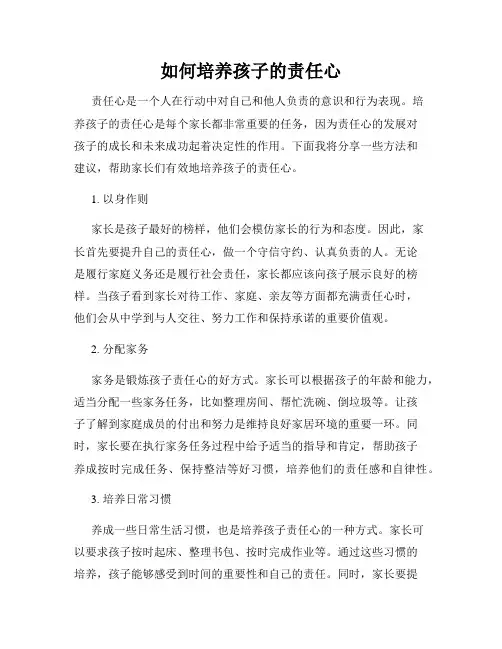 如何培养孩子的责任心

责任心是一个人在行动中对自己和他人负责的意识和行为表现。培养孩子的责任心是每个家长都非常重要的任务，因为责任心的发展对孩子的成长和未来成功起着决定性的作用。下面我将分享一些方法和建议，帮助家长们有效地培养孩子的责任心。

1. 以身作则

家长是孩子最好的榜样，他们会模仿家长的行为和态度。因此，家长首先要提升自己的责任心，做一个守信守约、认真负责的人。无论是履行家庭义务还是履行社会责任，家长都应该向孩子展示良好的榜样。当孩子看到家长对待工作、家庭、亲友等方面都充满责任心时，他们会从中学到与人交往、努力工作和保持承诺的重要价值观。

2. 分配家务

家务是锻炼孩子责任心的好方式。家长可以根据孩子的年龄和能力，适当分配一些家务任务，比如整理房间、帮忙洗碗、倒垃圾等。让孩子了解到家庭成员的付出和努力是维持良好家居环境的重要一环。同时，家长要在执行家务任务过程中给予适当的指导和肯定，帮助孩子养成按时完成任务、保持整洁等好习惯，培养他们的责任感和自律性。

3. 培养日常习惯

养成一些日常生活习惯，也是培养孩子责任心的一种方式。家长可以要求孩子按时起床、整理书包、按时完成作业等。通过这些习惯的培养，孩子能够感受到时间的重要性和自己的责任。同时，家长要提